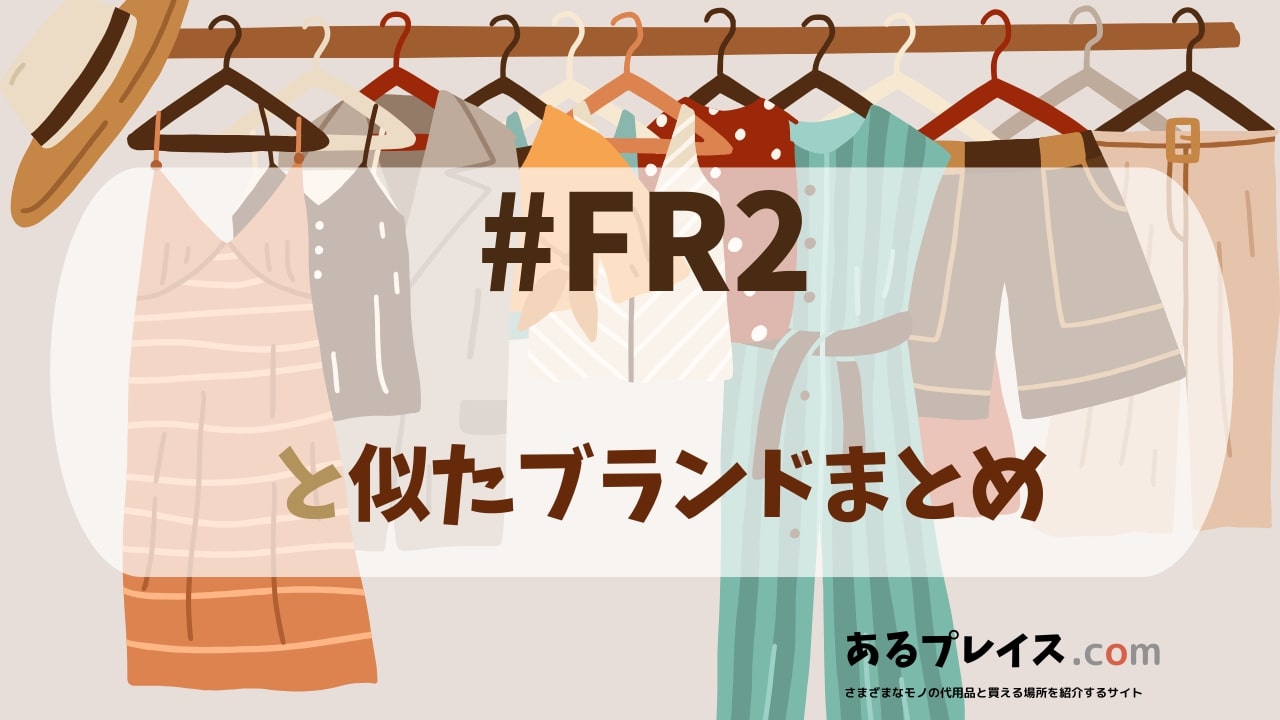 #FR2

と似たブランドまとめ

あるプレイス.com

さまざまなモノの代用品と買える場所を紹介するサイト